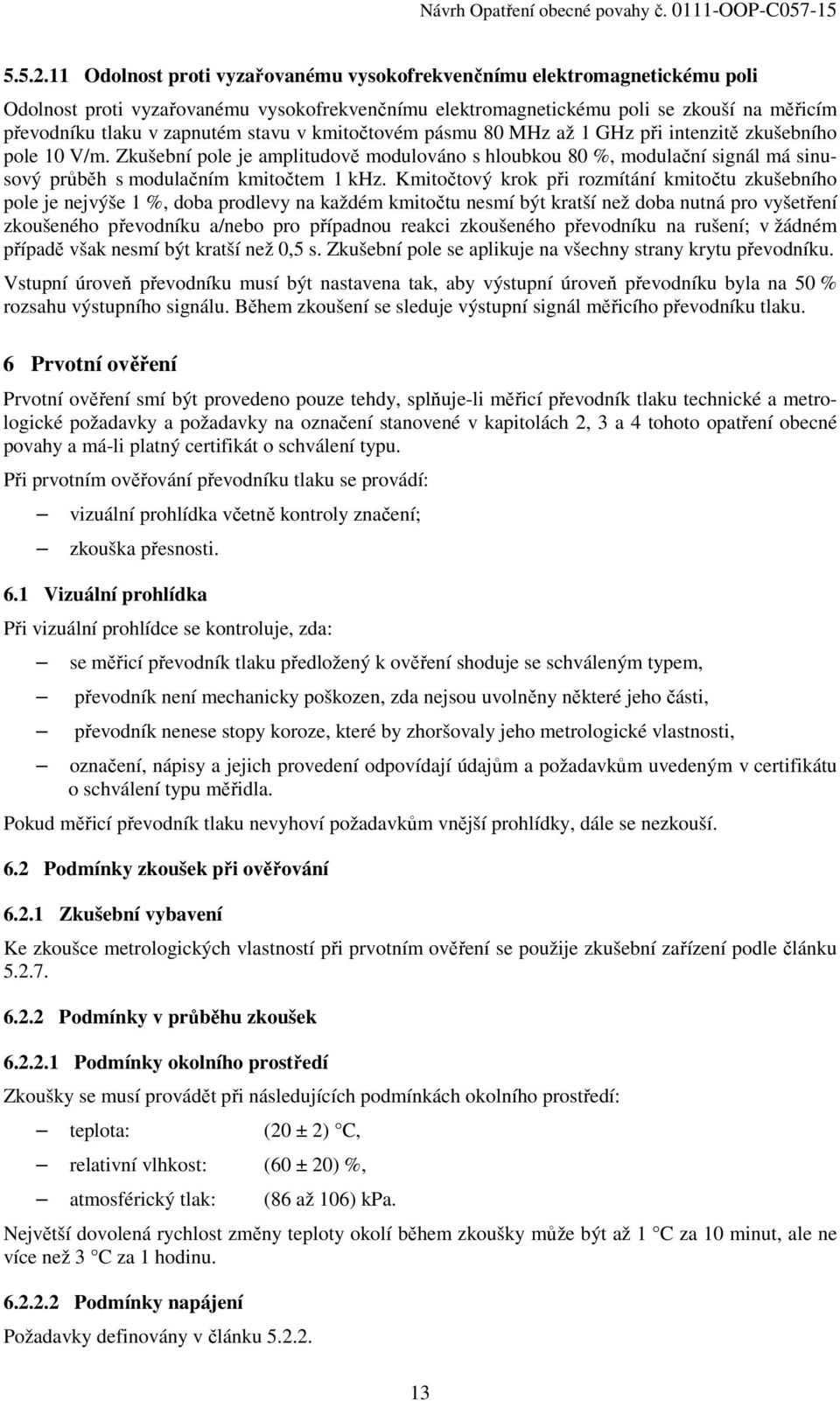 Návrh Opatření obecné povahy č. 0111-OOP-C057-15

5.5.2.11 Odolnost proti vyzařovanému vysokofrekvenčnímu elektromagnetickému poli

Odolnost proti vyzařovanému vysokofrekvenčnímu elektromagnetickému poli se zkouší na měřicím převodníku tlaku v zapnutém stavu v kmitočtovém pásmu 80 MHz až 1 GHz při intenzitě zkušebního pole 10 V/m. Zkušební pole je amplitudově modulováno s hloubkou 80 %, modulační signál má sinusový průběh s modulačním kmitočtem 1 kHz. Kmitočtový krok při rozmítání kmitočtu zkušebního pole je nejvýše 1 %, doba prodlevy na každém kmitočtu nesmí být kratší než doba nutná pro vyšetření zkoušeného převodníku a/nebo pro případnou reakci zkoušeného převodníku na rušení; v žádném případě však nesmí být kratší než 0,5 s. Zkušební pole se aplikuje na všechny strany krytu převodníku.

Vstupní úroveň převodníku musí být nastavena tak, aby výstupní úroveň převodníku byla na 50 % rozsahu výstupního signálu. Během zkoušení se sleduje výstupní signál měřicího převodníku tlaku.

6 Prvotní ověření

Prvotní ověření smí být provedeno pouze tehdy, splňuje-li měřicí převodník tlaku technické a metrologické požadavky a požadavky na označení stanovené v kapitolách 2, 3 a 4 tohoto opatření obecné povahy a má-li platný certifikát o schválení typu.

Při prvotním ověřování převodníku tlaku se provádí:

– vizuální prohlídka včetně kontroly značení;

– zkouška přesnosti.

6.1 Vizuální prohlídka

Při vizuální prohlídce se kontroluje, zda:

– se měřicí převodník tlaku předložený k ověření shoduje se schváleným typem,

– převodník není mechanicky poškozen, zda nejsou uvolněny některé jeho části,

– převodník nenese stopy koroze, které by zhoršovaly jeho metrologické vlastnosti,

– označení, nápisy a jejich provedení odpovídají údajům a požadavkům uvedeným v certifikátu o schválení typu měřidla.

Pokud měřicí převodník tlaku nevyhoví požadavkům vnější prohlídky, dále se nezkouší.

6.2 Podmínky zkoušek při ověřování

6.2.1 Zkušební vybavení

Ke zkoušce metrologických vlastností při prvotním ověření se použije zkušební zařízení podle článku 5.2.7.

6.2.2 Podmínky v průběhu zkoušek

6.2.2.1 Podmínky okolního prostředí

Zkoušky se musí provádět při následujících podmínkách okolního prostředí:

– teplota: (20 ± 2) °C,

– relativní vlhkost: (60 ± 20) %,

– atmosférický tlak: (86 až 106) kPa.

Největší dovolená rychlost změny teploty okolí během zkoušky může být až 1 °C za 10 minut, ale ne více než 3 °C za 1 hodinu.

6.2.2.2 Podmínky napájení

Požadavky definovány v článku 5.2.2.

13